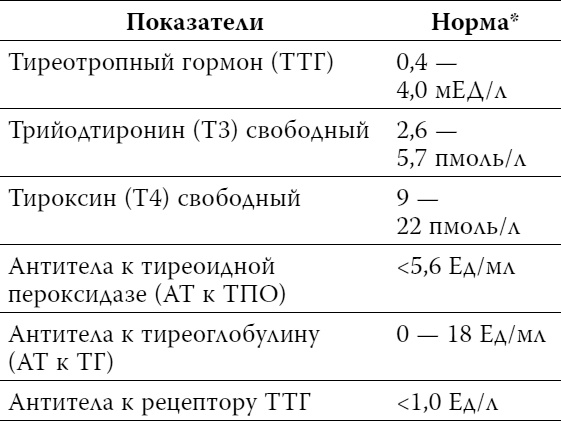 | Показатели | Норма* |
|---|---|
| Тиреотропный гормон (ТТГ) | 0,4 — 4,0 мЕД/л |
| Трийодтиронин (Т3) свободный | 2,6 — 5,7 пмоль/л |
| Тироксин (Т4) свободный | 9 — 22 пмоль/л |
| Антитела к тиреоидной пероксидазе (АТ к ТПО) | <5,6 Ед/мл |
| Антитела к тиреоглобулину (АТ к ТГ) | 0 — 18 Ед/мл |
| Антитела к рецептору ТТГ | <1,0 Ед/л |